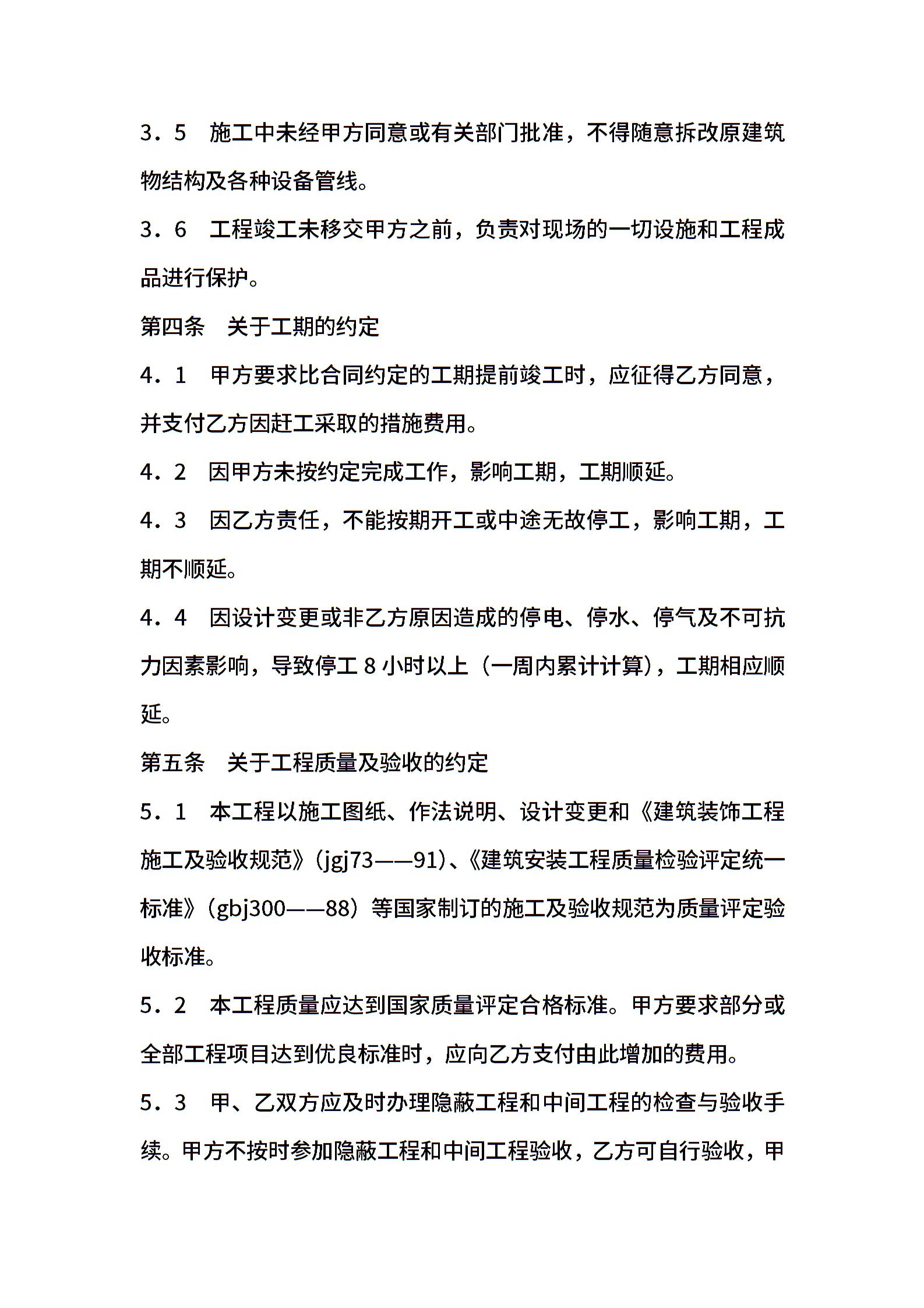 3．5　施工中未经甲方同意或有关部门批准，不得随意拆改原建筑物结构及各种设备管线。

3．6　工程竣工未移交甲方之前，负责对现场的一切设施和工程成品进行保护。

第四条　关于工期的约定

4．1　甲方要求比合同约定的工期提前竣工时，应征得乙方同意，并支付乙方因赶工采取的措施费用。

4．2　因甲方未按约定完成工作，影响工期，工期顺延。

4．3　因乙方责任，不能按期开工或中途无故停工，影响工期，工期不顺延。

4．4　因设计变更或非乙方原因造成的停电、停水、停气及不可抗力因素影响，导致停工 8 小时以上（一周内累计计算），工期相应顺延。

第五条　关于工程质量及验收的约定

5．1　本工程以施工图纸、作法说明、设计变更和《建筑装饰工程施工及验收规范》（jgj73——91）、《建筑安装工程质量检验评定统一标准》（gbj300——88）等国家制订的施工及验收规范为质量评定验收标准。

5．2　本工程质量应达到国家质量评定合格标准。甲方要求部分或全部工程项目达到优良标准时，应向乙方支付由此增加的费用。

5．3　甲、乙双方应及时办理隐蔽工程和中间工程的检查与验收手续。甲方不按时参加隐蔽工程和中间工程验收，乙方可自行验收，甲